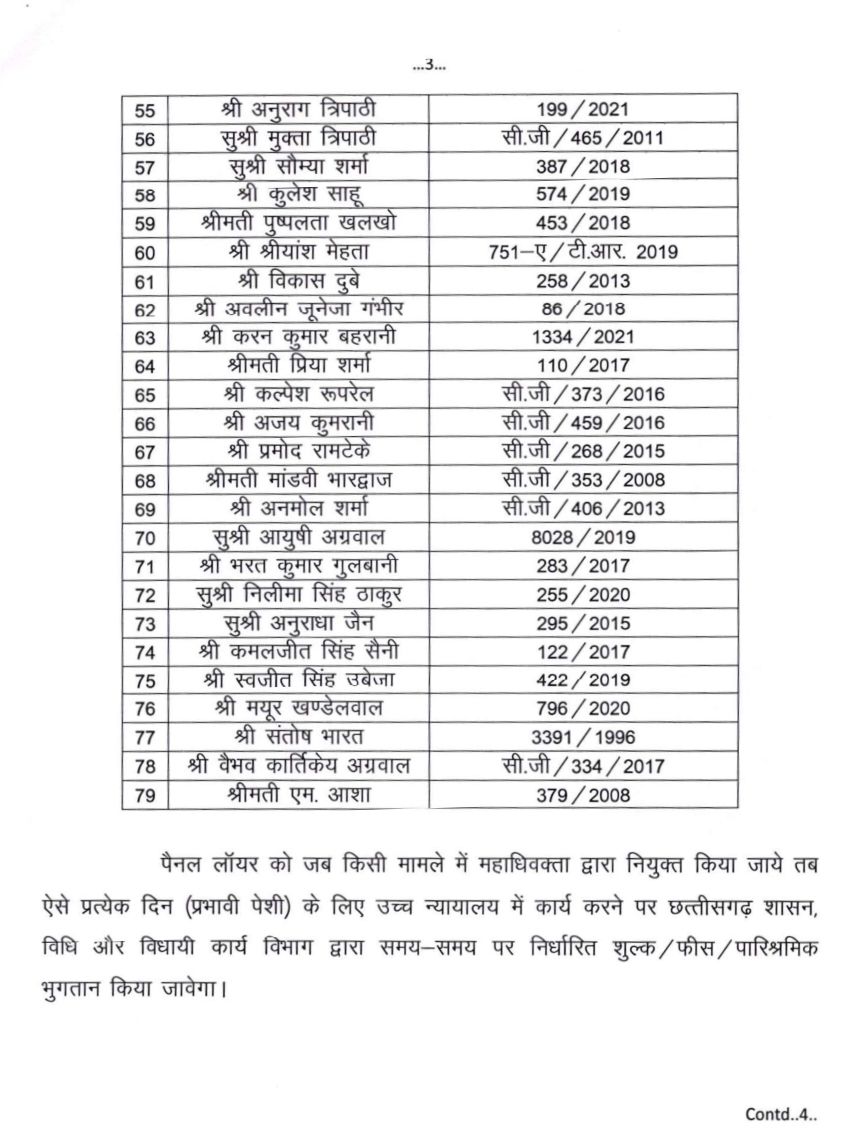 ...3...

| | | |
|---|---|---|
| 55 | श्री अनुराग त्रिपाठी | 199 / 2021 |
| 56 | सुश्री मुक्ता त्रिपाठी | सी.जी / 465 / 2011 |
| 57 | सुश्री सौम्या शर्मा | 387 / 2018 |
| 58 | श्री कुलेश साहू | 574 / 2019 |
| 59 | श्रीमती पुष्पलता खलखो | 453 / 2018 |
| 60 | श्री श्रीयांश मेहता | 751–ए / टी.आर. 2019 |
| 61 | श्री विकास दुबे | 258 / 2013 |
| 62 | श्री अवलीन जूनेजा गंभीर | 86 / 2018 |
| 63 | श्री करन कुमार बहरानी | 1334 / 2021 |
| 64 | श्रीमती प्रिया शर्मा | 110 / 2017 |
| 65 | श्री कल्पेश रूपरेल | सी.जी / 373 / 2016 |
| 66 | श्री अजय कुमरानी | सी.जी / 459 / 2016 |
| 67 | श्री प्रमोद रामटेके | सी.जी / 268 / 2015 |
| 68 | श्रीमती मांडवी भारद्वाज | सी.जी / 353 / 2008 |
| 69 | श्री अनमोल शर्मा | सी.जी / 406 / 2013 |
| 70 | सुश्री आयुषी अग्रवाल | 8028 / 2019 |
| 71 | श्री भरत कुमार गुलबानी | 283 / 2017 |
| 72 | सुश्री निलीमा सिंह ठाकुर | 255 / 2020 |
| 73 | सुश्री अनुराधा जैन | 295 / 2015 |
| 74 | श्री कमलजीत सिंह सैनी | 122 / 2017 |
| 75 | श्री स्वजीत सिंह उबेजा | 422 / 2019 |
| 76 | श्री मयूर खण्डेलवाल | 796 / 2020 |
| 77 | श्री संतोष भारत | 3391 / 1996 |
| 78 | श्री वैभव कार्तिकेय अग्रवाल | सी.जी / 334 / 2017 |
| 79 | श्रीमती एम. आशा | 379 / 2008 |

पैनल लॉयर को जब किसी मामले में महाधिवक्ता द्वारा नियुक्त किया जाये तब ऐसे प्रत्येक दिन (प्रभावी पेशी) के लिए उच्च न्यायालय में कार्य करने पर छत्तीसगढ़ शासन, विधि और विधायी कार्य विभाग द्वारा समय–समय पर निर्धारित शुल्क / फीस / पारिश्रमिक भुगतान किया जावेगा।

Contd..4..